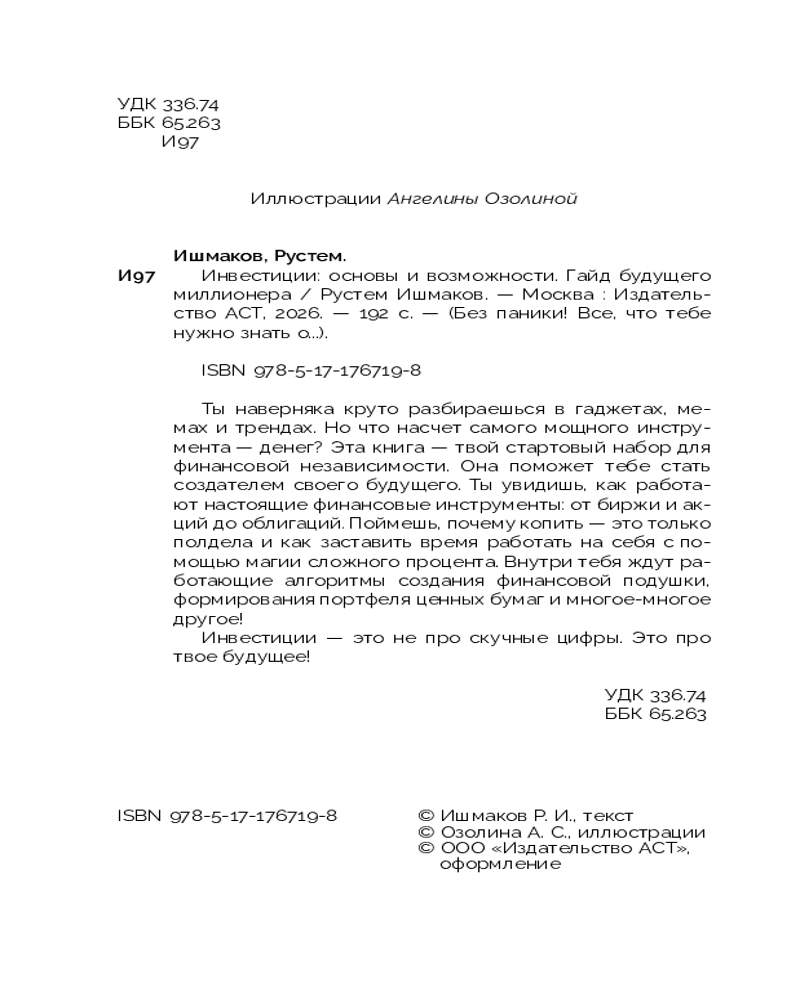 УДК 336.74
ББК 65.263
И97

Иллюстрации Ангелины Озолиной

Ишмаков, Рустем.
И97 Инвестиции: основы и возможности. Гайд будущего миллионера / Рустем Ишмаков. — Москва : Издательство АСТ, 2026. — 192 с. — (Без паники! Все, что тебе нужно знать о...).

ISBN 978-5-17-176719-8

Ты наверняка круто разбираешься в гаджетах, мемах и трендах. Но что насчет самого мощного инструмента — денег? Эта книга — твой стартовый набор для финансовой независимости. Она поможет тебе стать создателем своего будущего. Ты увидишь, как работают настоящие финансовые инструменты: от биржи и акций до облигаций. Поймешь, почему копить — это только полдела и как заставить время работать на себя с помощью магии сложного процента. Внутри тебя ждут работающие алгоритмы создания финансовой подушки, формирования портфеля ценных бумаг и многое-многое другое!

Инвестиции — это не про скучные цифры. Это про твое будущее!

УДК 336.74
ББК 65.263

ISBN 978-5-17-176719-8

© Ишмаков Р. И., текст
© Озолина А. С., иллюстрации
© ООО «Издательство АСТ», оформление